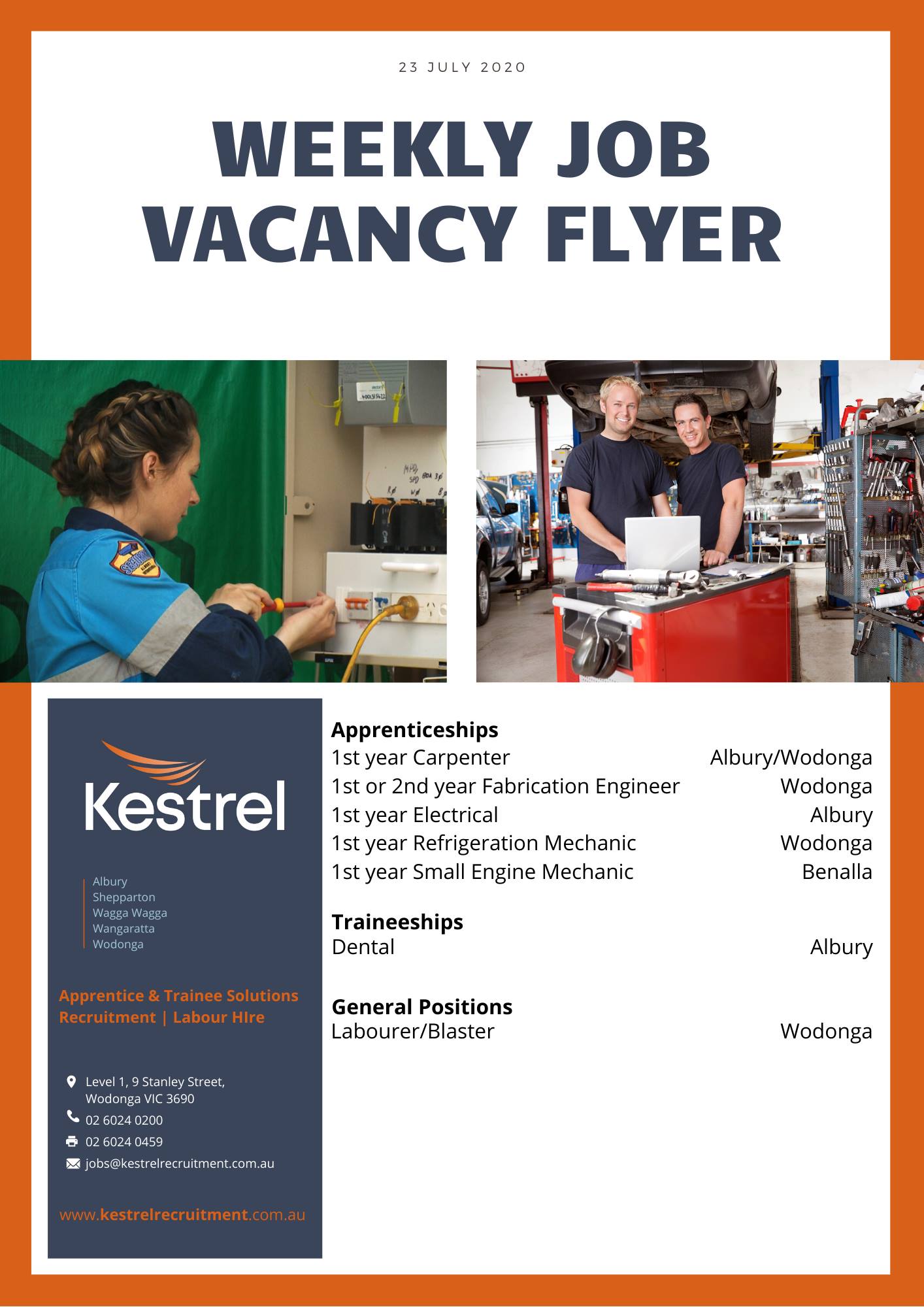 23 JULY 2020

WEEKLY JOB VACANCY FLYER

Kestrel

Albury
Shepparton
Wagga Wagga
Wangaratta
Wodonga

Apprentice & Trainee Solutions
Recruitment | Labour HIre

Level 1, 9 Stanley Street,
Wodonga VIC 3690
02 6024 0200
02 6024 0459
jobs@kestrelrecruitment.com.au

www.kestrelrecruitment.com.au

Apprenticeships
1st year Carpenter Albury/Wodonga
1st or 2nd year Fabrication Engineer Wodonga
1st year Electrical Albury
1st year Refrigeration Mechanic Wodonga
1st year Small Engine Mechanic Benalla

Traineeships
Dental Albury

General Positions
Labourer/Blaster Wodonga